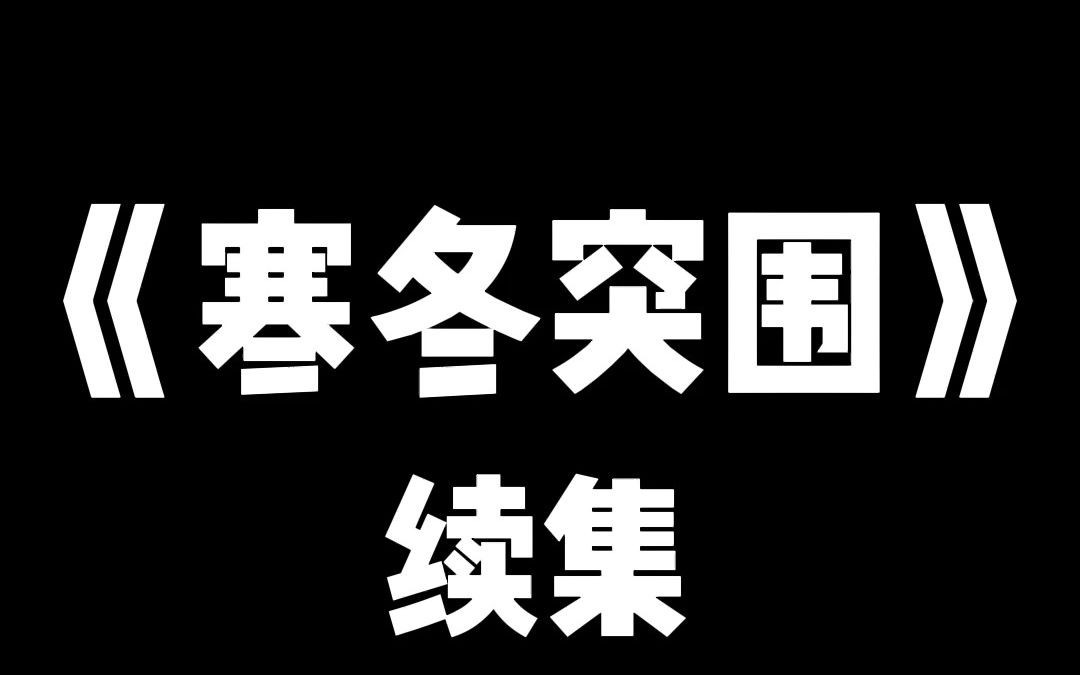 《寒冬突围》
续集